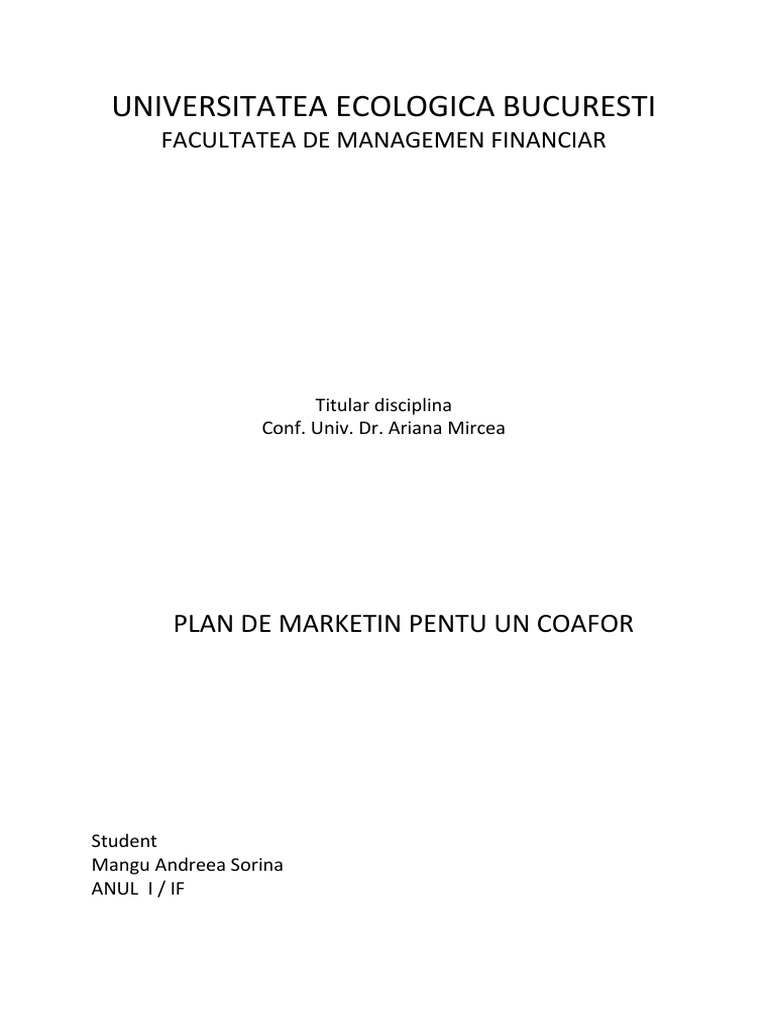 UNIVERSITATEA ECOLOGICA BUCURESTI
FACULTATEA DE MANAGEMEN FINANCIAR

Titular disciplina
Conf. Univ. Dr. Ariana Mircea

PLAN DE MARKETIN PENTU UN COAFOR

Student
Mangu Andreea Sorina
ANUL I / IF